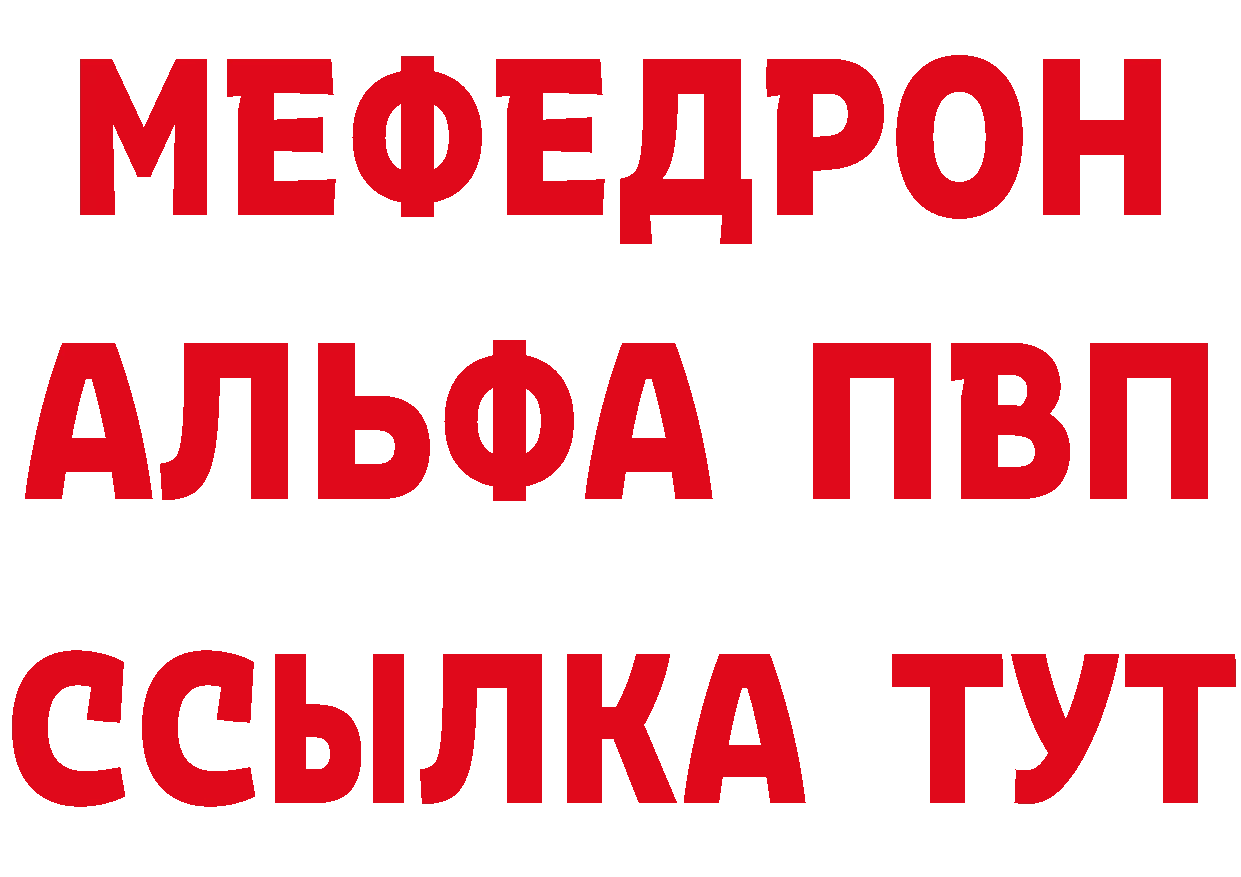 МЕФЕДРОН
АЛЬФА ПВП
ССЫЛКА ТУТ